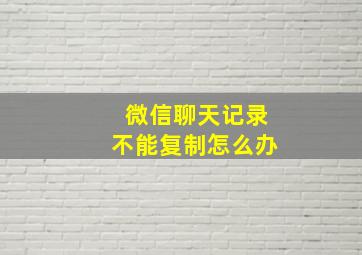 微信聊天记录
不能复制怎么办